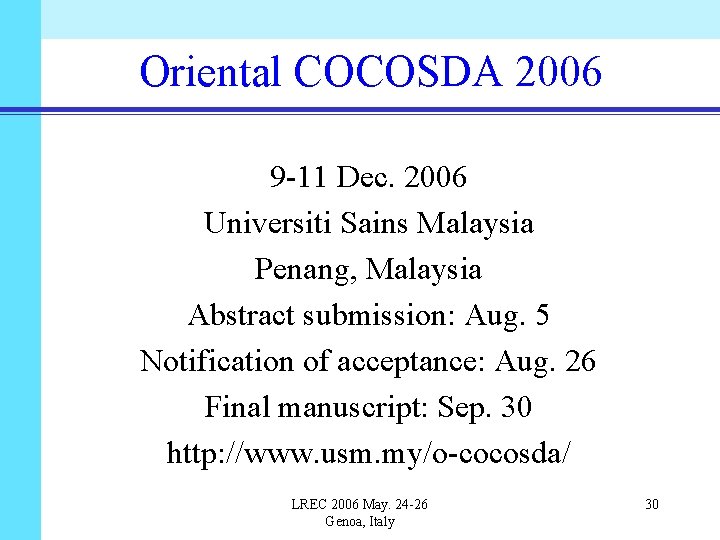 Oriental COCOSDA 2006

9-11 Dec. 2006
Universiti Sains Malaysia
Penang, Malaysia
Abstract submission: Aug. 5
Notification of acceptance: Aug. 26
Final manuscript: Sep. 30
http://www.usm.my/o-cocosda/

LREC 2006 May. 24-26
Genoa, Italy

30